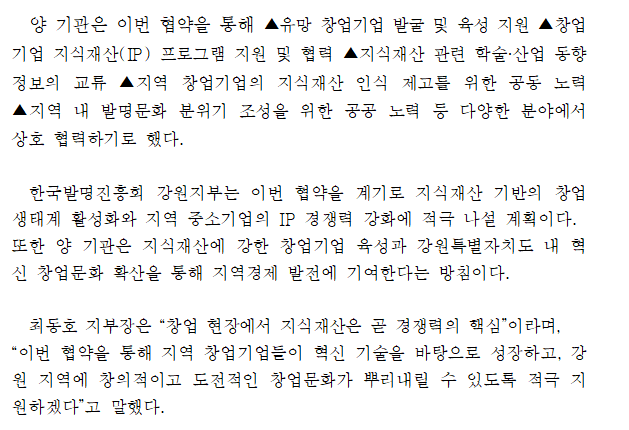 양 기관은 이번 협약을 통해 ▲유망 창업기업 발굴 및 육성 지원 ▲창업기업 지식재산(IP) 프로그램 지원 및 협력 ▲지식재산 관련 학술·산업 동향 정보의 교류 ▲지역 창업기업의 지식재산 인식 제고를 위한 공동 노력 ▲지역 내 발명문화 분위기 조성을 위한 공공 노력 등 다양한 분야에서 상호 협력하기로 했다.

한국발명진흥회 강원지부는 이번 협약을 계기로 지식재산 기반의 창업 생태계 활성화와 지역 중소기업의 IP 경쟁력 강화에 적극 나설 계획이다. 또한 양 기관은 지식재산에 강한 창업기업 육성과 강원특별자치도 내 혁신 창업문화 확산을 통해 지역경제 발전에 기여한다는 방침이다.

최동호 지부장은 "창업 현장에서 지식재산은 곧 경쟁력의 핵심"이라며, "이번 협약을 통해 지역 창업기업들이 혁신 기술을 바탕으로 성장하고, 강원 지역에 창의적이고 도전적인 창업문화가 뿌리내릴 수 있도록 적극 지원하겠다"고 말했다.